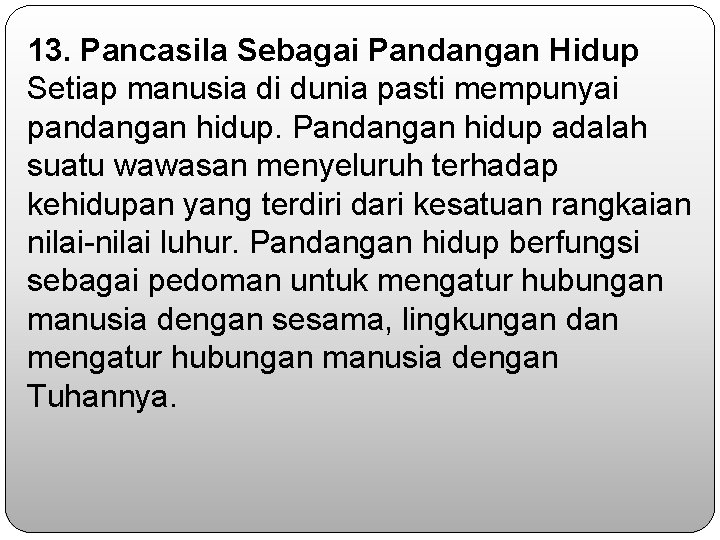 13. Pancasila Sebagai Pandangan Hidup
Setiap manusia di dunia pasti mempunyai pandangan hidup. Pandangan hidup adalah suatu wawasan menyeluruh terhadap kehidupan yang terdiri dari kesatuan rangkaian nilai-nilai luhur. Pandangan hidup berfungsi sebagai pedoman untuk mengatur hubungan manusia dengan sesama, lingkungan dan mengatur hubungan manusia dengan Tuhannya.